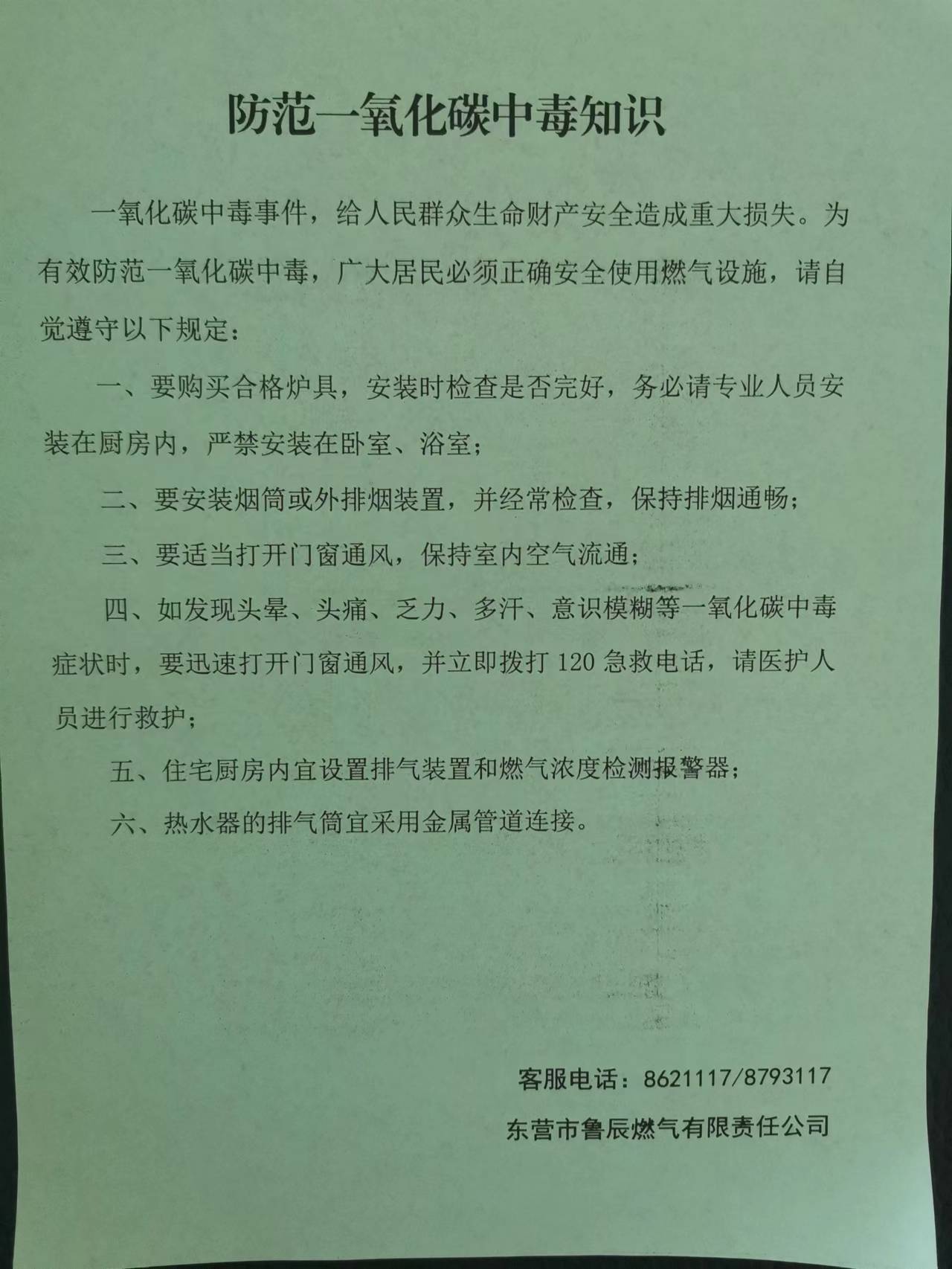 防范一氧化碳中毒知识

一氧化碳中毒事件，给人民群众生命财产安全造成重大损失。为有效防范一氧化碳中毒，广大居民必须正确安全使用燃气设施，请自觉遵守以下规定：

一、要购买合格炉具，安装时检查是否完好，务必请专业人员安装在厨房内，严禁安装在卧室、浴室；

二、要安装烟筒或外排烟装置，并经常检查，保持排烟通畅；

三、要适当打开门窗通风，保持室内空气流通；

四、如发现头晕、头痛、乏力、多汗、意识模糊等一氧化碳中毒症状时，要迅速打开门窗通风，并立即拨打 120 急救电话，请医护人员进行救护；

五、住宅厨房内宜设置排气装置和燃气浓度检测报警器；

六、热水器的排气筒宜采用金属管道连接。

客服电话：8621117/8793117

东营市鲁辰燃气有限责任公司